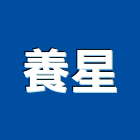 養星